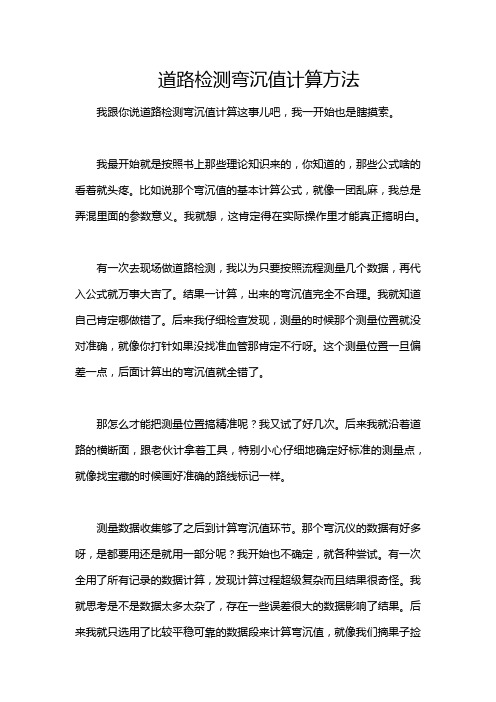 道路检测弯沉值计算方法

我跟你说道路检测弯沉值计算这事儿吧，我一开始也是瞎摸索。

我最开始就是按照书上那些理论知识来的，你知道的，那些公式啥的看着就头疼。比如说那个弯沉值的基本计算公式，就像一团乱麻，我总是弄混里面的参数意义。我就想，这肯定得在实际操作里才能真正搞明白。

有一次去现场做道路检测，我以为只要按照流程测量几个数据，再代入公式就万事大吉了。结果一计算，出来的弯沉值完全不合理。我就知道自己肯定哪做错了。后来我仔细检查发现，测量的时候那个测量位置就没对准确，就像你打针如果没找准血管那肯定不行呀。这个测量位置一旦偏差一点，后面计算出的弯沉值就全错了。

那怎么才能把测量位置搞精准呢？我又试了好几次。后来我就沿着道路的横断面，跟老伙计拿着工具，特别小心仔细地确定好标准的测量点，就像找宝藏的时候画好准确的路线标记一样。

测量数据收集够了之后到计算弯沉值环节。那个弯沉仪的数据有好多呀，是都要用还是就用一部分呢？我开始也不确定，就各种尝试。有一次全用了所有记录的数据计算，发现计算过程超级复杂而且结果很奇怪。我就思考是不是数据太多太杂了，存在一些误差很大的数据影响了结果。后来我就只选用了比较平稳可靠的数据段来计算弯沉值，就像我们摘果子捡